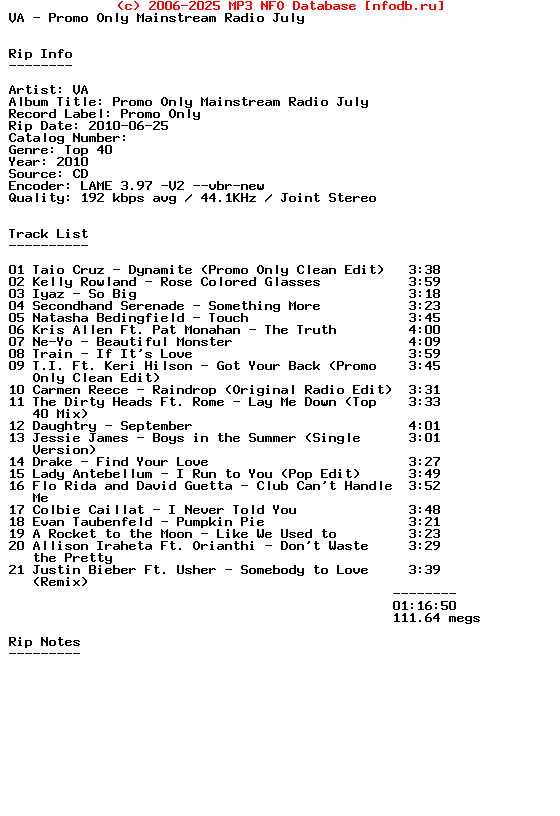 (c) 2006-2025 MP3 NFO Database [nfodb.ru]
VA - Promo Only Mainstream Radio July

Rip Info
--------

Artist: VA
Album Title: Promo Only Mainstream Radio July
Record Label: Promo Only
Rip Date: 2010-06-25
Catalog Number:
Genre: Top 40
Year: 2010
Source: CD
Encoder: LAME 3.97 -V2 --vbr-new
Quality: 192 kbps avg / 44.1KHz / Joint Stereo

Track List
----------

01 Taio Cruz - Dynamite (Promo Only Clean Edit) 3:38
02 Kelly Rowland - Rose Colored Glasses 3:59
03 Iyaz - So Big 3:18
04 Secondhand Serenade - Something More 3:23
05 Natasha Bedingfield - Touch 3:45
06 Kris Allen Ft. Pat Monahan - The Truth 4:00
07 Ne-Yo - Beautiful Monster 4:09
08 Train - If It's Love 3:59
09 T.I. Ft. Keri Hilson - Got Your Back (Promo Only Clean Edit) 3:45
10 Carmen Reece - Raindrop (Original Radio Edit) 3:31
11 The Dirty Heads Ft. Rome - Lay Me Down (Top 40 Mix) 3:33
12 Daughtry - September 4:01
13 Jessie James - Boys in the Summer (Single Version) 3:01
14 Drake - Find Your Love 3:27
15 Lady Antebellum - I Run to You (Pop Edit) 3:49
16 Flo Rida and David Guetta - Club Can't Handle Me 3:52
17 Colbie Caillat - I Never Told You 3:48
18 Evan Taubenfeld - Pumpkin Pie 3:21
19 A Rocket to the Moon - Like We Used to 3:23
20 Allison Iraheta Ft. Orianthi - Don't Waste the Pretty 3:29
21 Justin Bieber Ft. Usher - Somebody to Love (Remix) 3:39
--------
01:16:50
111.64 megs

Rip Notes
---------